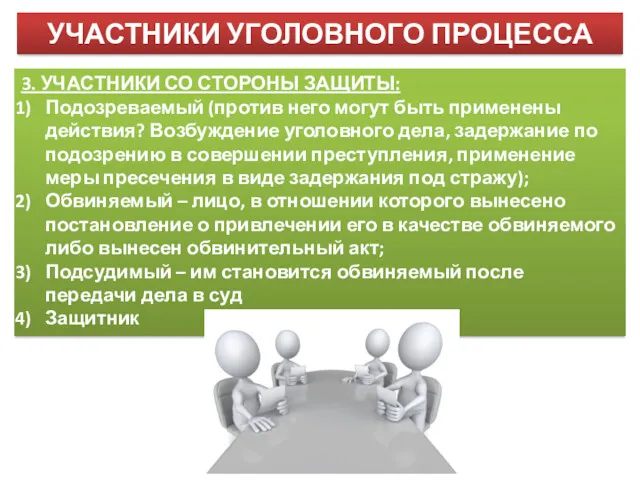 УЧАСТНИКИ УГОЛОВНОГО ПРОЦЕССА

3. УЧАСТНИКИ СО СТОРОНЫ ЗАЩИТЫ:

1) Подозреваемый (против него могут быть применены действия? Возбуждение уголовного дела, задержание по подозрению в совершении преступления, применение меры пресечения в виде задержания под стражу);
2) Обвиняемый – лицо, в отношении которого вынесено постановление о привлечении его в качестве обвиняемого либо вынесен обвинительный акт;
3) Подсудимый – им становится обвиняемый после передачи дела в суд
4) Защитник